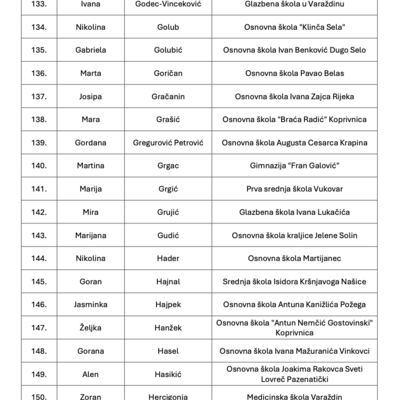 | 133. | Ivana | Godec-Vinceković | Glazbena škola u Varaždinu |
|---|---|---|---|
| 134. | Nikolina | Golub | Osnovna škola "Klinča Sela" |
| 135. | Gabriela | Golubić | Osnovna škola Ivan Benković Dugo Selo |
| 136. | Marta | Goričan | Osnovna škola Pavao Belas |
| 137. | Josipa | Gračanin | Osnovna škola Ivana Zajca Rijeka |
| 138. | Mara | Grašić | Osnovna škola "Braća Radić" Koprivnica |
| 139. | Gordana | Gregurović Petrović | Osnovna škola Augusta Cesarca Krapina |
| 140. | Martina | Grgac | Gimnazija "Fran Galović" |
| 141. | Marija | Grgić | Prva srednja škola Vukovar |
| 142. | Mira | Grujić | Glazbena škola Ivana Lukačića |
| 143. | Marijana | Gudić | Osnovna škola kraljice Jelene Solin |
| 144. | Nikolina | Hader | Osnovna škola Martijanec |
| 145. | Goran | Hajnal | Srednja škola Isidora Kršnjavoga Našice |
| 146. | Jasminka | Hajpek | Osnovna škola Antuna Kanižlića Požega |
| 147. | Željka | Hanžek | Osnovna škola "Antun Nemčić Gostovinski" Koprivnica |
| 148. | Gorana | Hasel | Osnovna škola Ivana Mažuranića Vinkovci |
| 149. | Alen | Hasikić | Osnovna škola Joakima Rakovca Sveti Lovreč Pazenatički |
| 150. | Zoran | Hercigonja | Medicinska škola Varaždin |